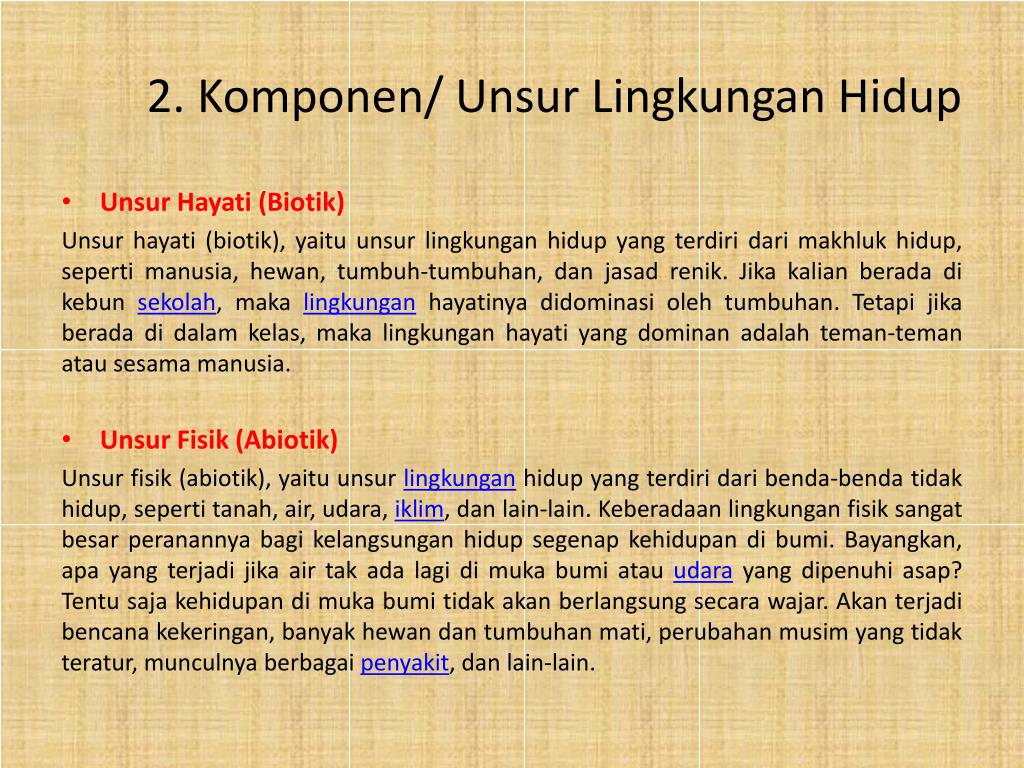 2. Komponen/ Unsur Lingkungan Hidup

• Unsur Hayati (Biotik)

Unsur hayati (biotik), yaitu unsur lingkungan hidup yang terdiri dari makhluk hidup, seperti manusia, hewan, tumbuh-tumbuhan, dan jasad renik. Jika kalian berada di kebun sekolah, maka lingkungan hayatinya didominasi oleh tumbuhan. Tetapi jika berada di dalam kelas, maka lingkungan hayati yang dominan adalah teman-teman atau sesama manusia.

• Unsur Fisik (Abiotik)

Unsur fisik (abiotik), yaitu unsur lingkungan hidup yang terdiri dari benda-benda tidak hidup, seperti tanah, air, udara, iklim, dan lain-lain. Keberadaan lingkungan fisik sangat besar peranannya bagi kelangsungan hidup segenap kehidupan di bumi. Bayangkan, apa yang terjadi jika air tak ada lagi di muka bumi atau udara yang dipenuhi asap? Tentu saja kehidupan di muka bumi tidak akan berlangsung secara wajar. Akan terjadi bencana kekeringan, banyak hewan dan tumbuhan mati, perubahan musim yang tidak teratur, munculnya berbagai penyakit, dan lain-lain.